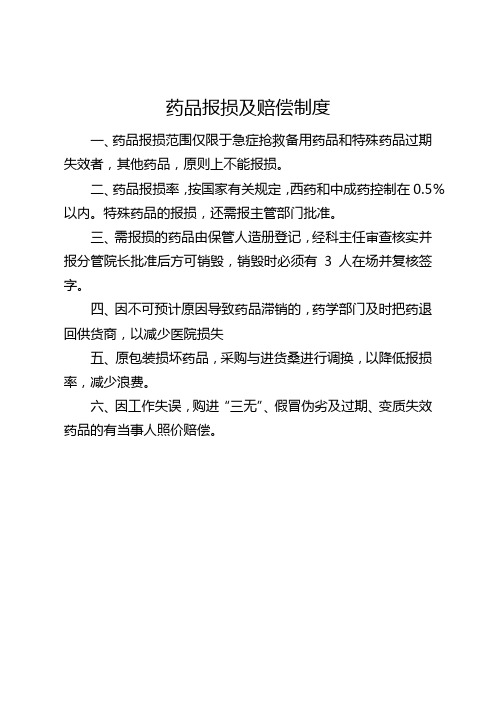 药品报损及赔偿制度

一、药品报损范围仅限于急症抢救备用药品和特殊药品过期失效者，其他药品，原则上不能报损。

二、药品报损率，按国家有关规定，西药和中成药控制在 0.5%以内。特殊药品的报损，还需报主管部门批准。

三、需报损的药品由保管人造册登记，经科主任审查核实并报分管院长批准后方可销毁，销毁时必须有 3 人在场并复核签字。

四、因不可预计原因导致药品滞销的，药学部门及时把药退回供货商，以减少医院损失

五、原包装损坏药品，采购与进货桑进行调换，以降低报损率，减少浪费。

六、因工作失误，购进“三无”、假冒伪劣及过期、变质失效药品的有当事人照价赔偿。